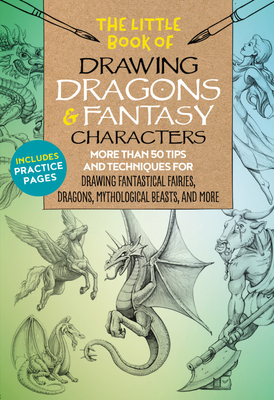 THE LITTLE BOOK OF
DRAWING DRAGONS & FANTASY CHARACTERS

MORE THAN 50 TIPS AND TECHNIQUES FOR DRAWING FANTASTICAL FAIRIES, DRAGONS, MYTHOLOGICAL BEASTS, AND MORE

INCLUDES PRACTICE PAGES